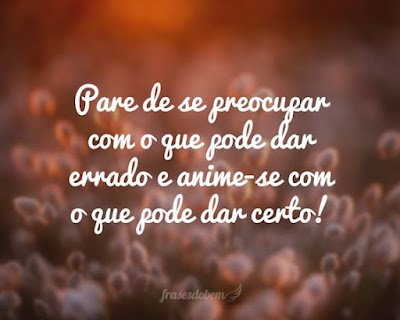 Pare de se preocupar com o que pode dar errado e anime-se com o que pode dar certo!

frasesdobem